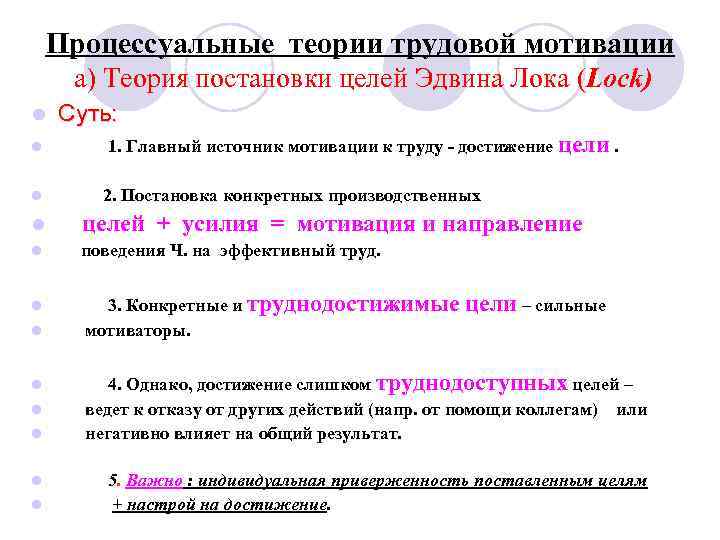 Процессуальные теории трудовой мотивации
а) Теория постановки целей Эдвина Лока (Lock)

Суть:

1. Главный источник мотивации к труду - достижение цели .

2. Постановка конкретных производственных

целей + усилия = мотивация и направление

поведения Ч. на эффективный труд.

3. Конкретные и труднодостижимые цели – сильные

мотиваторы.

4. Однако, достижение слишком труднодоступных целей –

ведет к отказу от других действий (напр. от помощи коллегам) или

негативно влияет на общий результат.

5. Важно : индивидуальная приверженность поставленным целям

+ настрой на достижение.